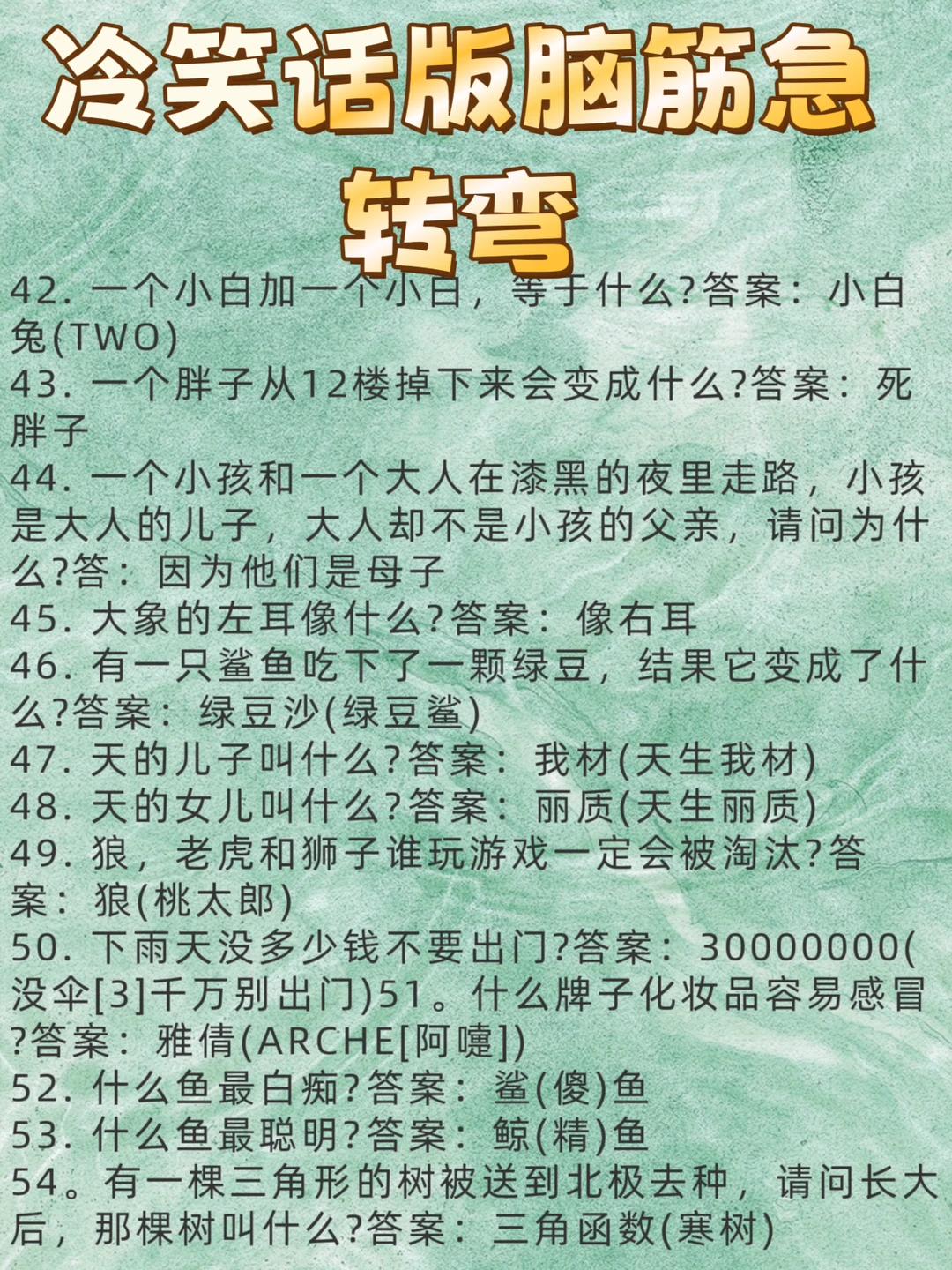 冷笑话版脑筋急转弯

42. 一个小白加一个小白，等于什么?答案：小白兔(TWO)
43. 一个胖子从12楼掉下来会变成什么?答案：死胖子
44. 一个小孩和一个大人在漆黑的夜里走路，小孩是大人的儿子，大人却不是小孩的父亲，请问为什么?答：因为他们是母子
45. 大象的左耳像什么?答案：像右耳
46. 有一只鲨鱼吃下了一颗绿豆，结果它变成了什么?答案：绿豆沙(绿豆鲨)
47. 天的儿子叫什么?答案：我材(天生我材)
48. 天的女儿叫什么?答案：丽质(天生丽质)
49. 狼，老虎和狮子谁玩游戏一定会被淘汰?答案：狼(桃太郎)
50. 下雨天没多少钱不要出门?答案：30000000(没伞[3]千万别出门)51。什么牌子化妆品容易感冒?答案：雅倩(ARCHE[阿嚏])
52. 什么鱼最白痴?答案：鲨(傻)鱼
53. 什么鱼最聪明?答案：鲸(精)鱼
54。有一棵三角形的树被送到北极去种，请问长大后，那棵树叫什么?答案：三角函数(寒树)